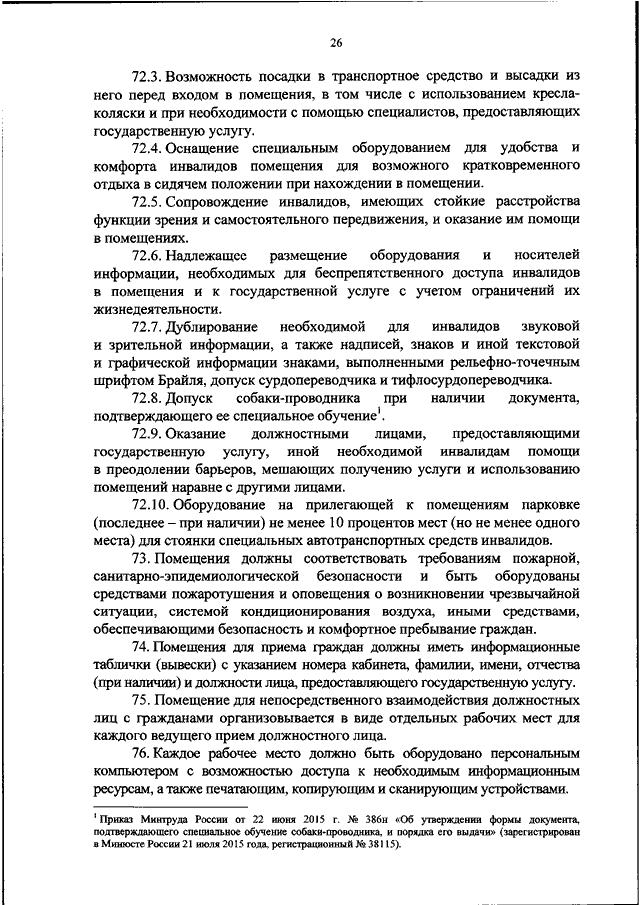 26

72.3. Возможность посадки в транспортное средство и высадки из него перед входом в помещения, в том числе с использованием кресла-коляски и при необходимости с помощью специалистов, предоставляющих государственную услугу.

72.4. Оснащение специальным оборудованием для удобства и комфорта инвалидов помещения для возможного кратковременного отдыха в сидячем положении при нахождении в помещении.

72.5. Сопровождение инвалидов, имеющих стойкие расстройства функции зрения и самостоятельного передвижения, и оказание им помощи в помещениях.

72.6. Надлежащее размещение оборудования и носителей информации, необходимых для беспрепятственного доступа инвалидов в помещения и к государственной услуге с учетом ограничений их жизнедеятельности.

72.7. Дублирование необходимой для инвалидов звуковой и зрительной информации, а также надписей, знаков и иной текстовой и графической информации знаками, выполненными рельефно-точечным шрифтом Брайля, допуск сурдопереводчика и тифлосурдопереводчика.

72.8. Допуск собаки-проводника при наличии документа, подтверждающего ее специальное обучение$^1$.

72.9. Оказание должностными лицами, предоставляющими государственную услугу, иной необходимой инвалидам помощи в преодолении барьеров, мешающих получению услуги и использованию помещений наравне с другими лицами.

72.10. Оборудование на прилегающей к помещениям парковке (последнее – при наличии) не менее 10 процентов мест (но не менее одного места) для стоянки специальных автотранспортных средств инвалидов.

73. Помещения должны соответствовать требованиям пожарной, санитарно-эпидемиологической безопасности и быть оборудованы средствами пожаротушения и оповещения о возникновении чрезвычайной ситуации, системой кондиционирования воздуха, иными средствами, обеспечивающими безопасность и комфортное пребывание граждан.

74. Помещения для приема граждан должны иметь информационные таблички (вывески) с указанием номера кабинета, фамилии, имени, отчества (при наличии) и должности лица, предоставляющего государственную услугу.

75. Помещение для непосредственного взаимодействия должностных лиц с гражданами организовывается в виде отдельных рабочих мест для каждого ведущего прием должностного лица.

76. Каждое рабочее место должно быть оборудовано персональным компьютером с возможностью доступа к необходимым информационным ресурсам, а также печатающим, копирующим и сканирующим устройствами.

$^1$ Приказ Минтруда России от 22 июня 2015 г. № 386н «Об утверждении формы документа, подтверждающего специальное обучение собаки-проводника, и порядка его выдачи» (зарегистрирован в Минюсте России 21 июля 2015 года, регистрационный № 38115).